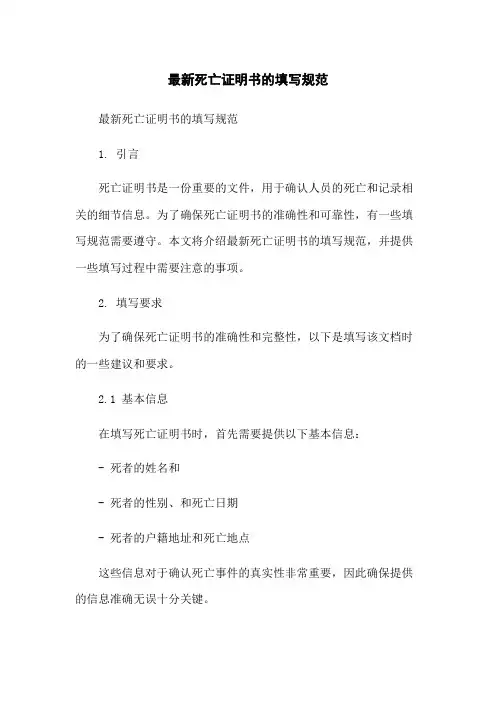 最新死亡证明书的填写规范

最新死亡证明书的填写规范

1. 引言

死亡证明书是一份重要的文件，用于确认人员的死亡和记录相关的细节信息。为了确保死亡证明书的准确性和可靠性，有一些填写规范需要遵守。本文将介绍最新死亡证明书的填写规范，并提供一些填写过程中需要注意的事项。

2. 填写要求

为了确保死亡证明书的准确性和完整性，以下是填写该文档时的一些建议和要求。

2.1 基本信息

在填写死亡证明书时，首先需要提供以下基本信息：

- 死者的姓名和

- 死者的性别、和死亡日期

- 死者的户籍地址和死亡地点

这些信息对于确认死亡事件的真实性非常重要，因此确保提供的信息准确无误十分关键。